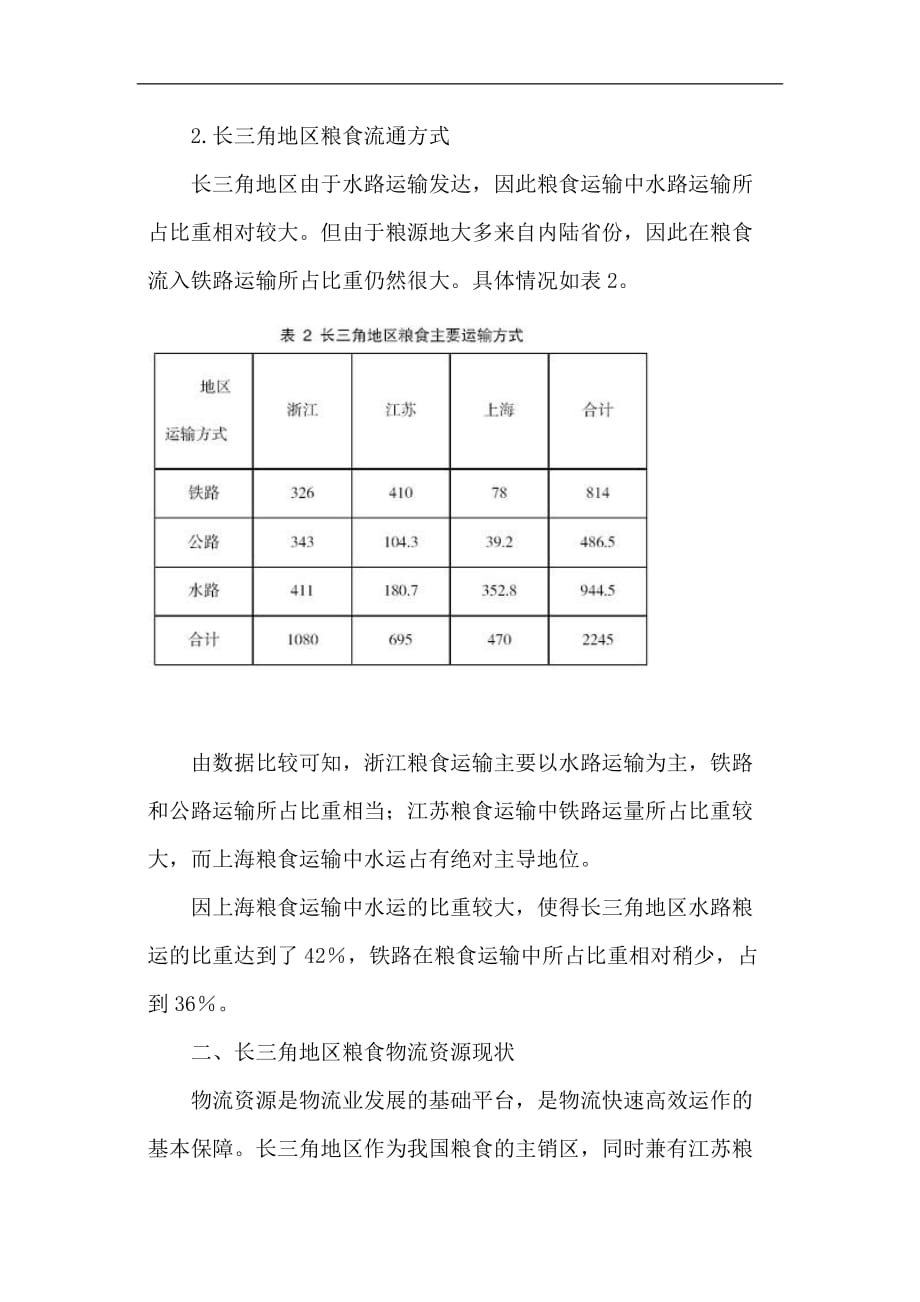 2.长三角地区粮食流通方式

长三角地区由于水路运输发达，因此粮食运输中水路运输所占比重相对较大。但由于粮源地大多来自内陆省份，因此在粮食流入铁路运输所占比重仍然很大。具体情况如表 2。

表 2 长三角地区粮食主要运输方式

| 地区 运输方式 | 浙江 | 江苏 | 上海 | 合计 |
|---|---|---|---|---|
| 铁路 | 326 | 410 | 78 | 814 |
| 公路 | 343 | 104.3 | 39.2 | 486.5 |
| 水路 | 411 | 180.7 | 352.8 | 944.5 |
| 合计 | 1080 | 695 | 470 | 2245 |

由数据比较可知，浙江粮食运输主要以水路运输为主，铁路和公路运输所占比重相当；江苏粮食运输中铁路运量所占比重较大，而上海粮食运输中水运占有绝对主导地位。

因上海粮食运输中水运的比重较大，使得长三角地区水路粮运的比重达到了 42%，铁路在粮食运输中所占比重相对稍少，占到 36%。

二、长三角地区粮食物流资源现状

物流资源是物流业发展的基础平台，是物流快速高效运作的基本保障。长三角地区作为我国粮食的主销区，同时兼有江苏粮